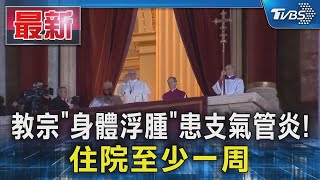 最新

TVBS

教宗"身體浮腫"患支氣管炎!
住院至少一周